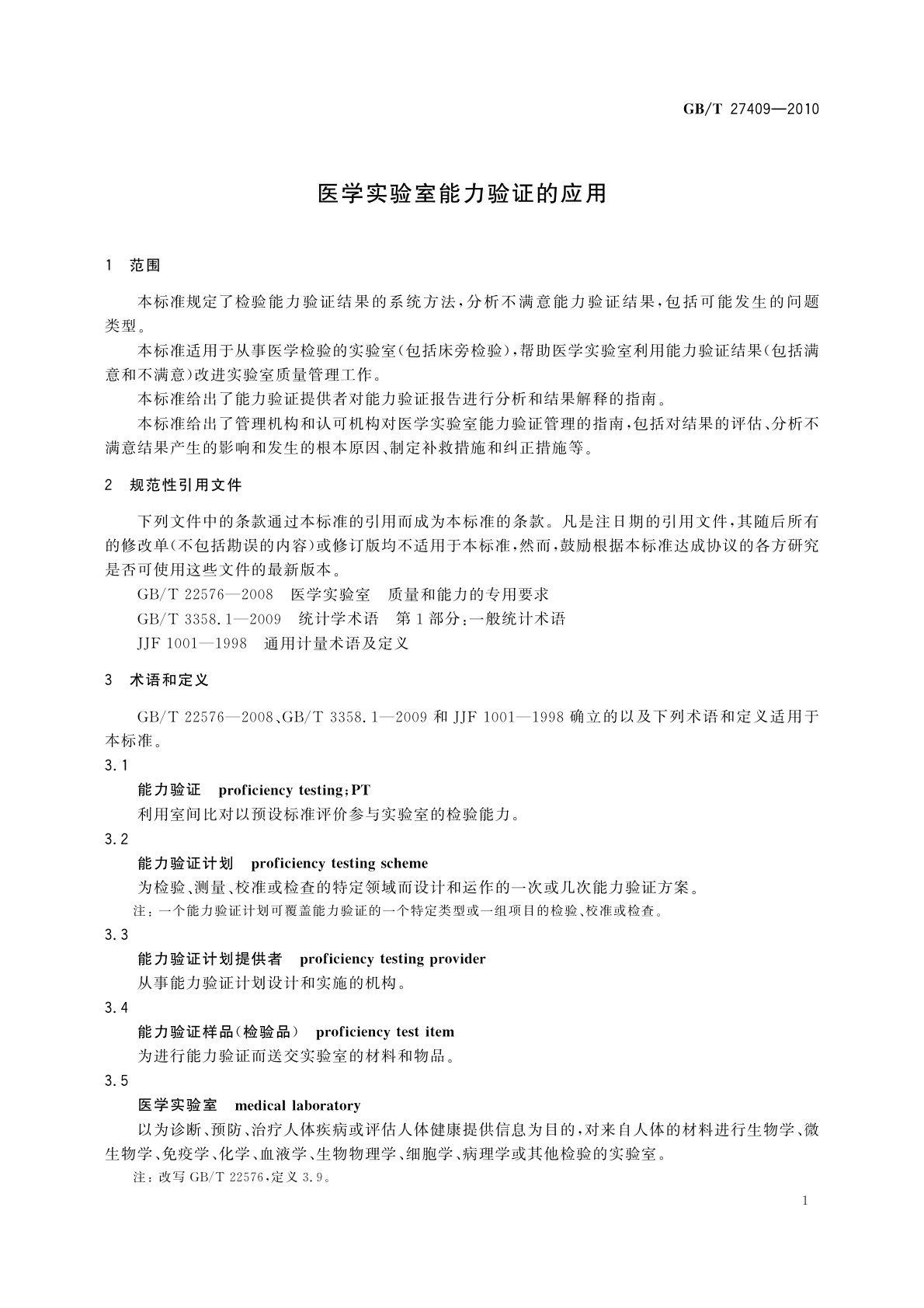 GB/T 27409—2010

医学实验室能力验证的应用

1 范围

本标准规定了检验能力验证结果的系统方法，分析不满意能力验证结果，包括可能发生的问题类型。

本标准适用于从事医学检验的实验室（包括床旁检验），帮助医学实验室利用能力验证结果（包括满意和不满意）改进实验室质量管理工作。

本标准给出了能力验证提供者对能力验证报告进行分析和结果解释的指南。

本标准给出了管理机构和认可机构对医学实验室能力验证管理的指南，包括对结果的评估、分析不满意结果产生的影响和发生的根本原因、制定补救措施和纠正措施等。

2 规范性引用文件

下列文件中的条款通过本标准的引用而成为本标准的条款。凡是注日期的引用文件，其随后所有的修改单（不包括勘误的内容）或修订版均不适用于本标准，然而，鼓励根据本标准达成协议的各方研究是否可使用这些文件的最新版本。

GB/T 22576—2008 医学实验室 质量和能力的专用要求

GB/T 3358.1—2009 统计学术语 第1部分：一般统计术语

JJF 1001—1998 通用计量术语及定义

3 术语和定义

GB/T 22576—2008、GB/T 3358.1—2009 和 JJF 1001—1998 确立的以及下列术语和定义适用于本标准。

3.1

能力验证 proficiency testing；PT

利用室间比对以预设标准评价参与实验室的检验能力。

3.2

能力验证计划 proficiency testing scheme

为检验、测量、校准或检查的特定领域而设计和运作的一次或几次能力验证方案。

注：一个能力验证计划可覆盖能力验证的一个特定类型或一组项目的检验、校准或检查。

3.3

能力验证计划提供者 proficiency testing provider

从事能力验证计划设计和实施的机构。

3.4

能力验证样品（检验品） proficiency test item

为进行能力验证而送交实验室的材料和物品。

3.5

医学实验室 medical laboratory

以为诊断、预防、治疗人体疾病或评估人体健康提供信息为目的，对来自人体的材料进行生物学、微生物学、免疫学、化学、血液学、生物物理学、细胞学、病理学或其他检验的实验室。

注：改写 GB/T 22576，定义 3.9。

1